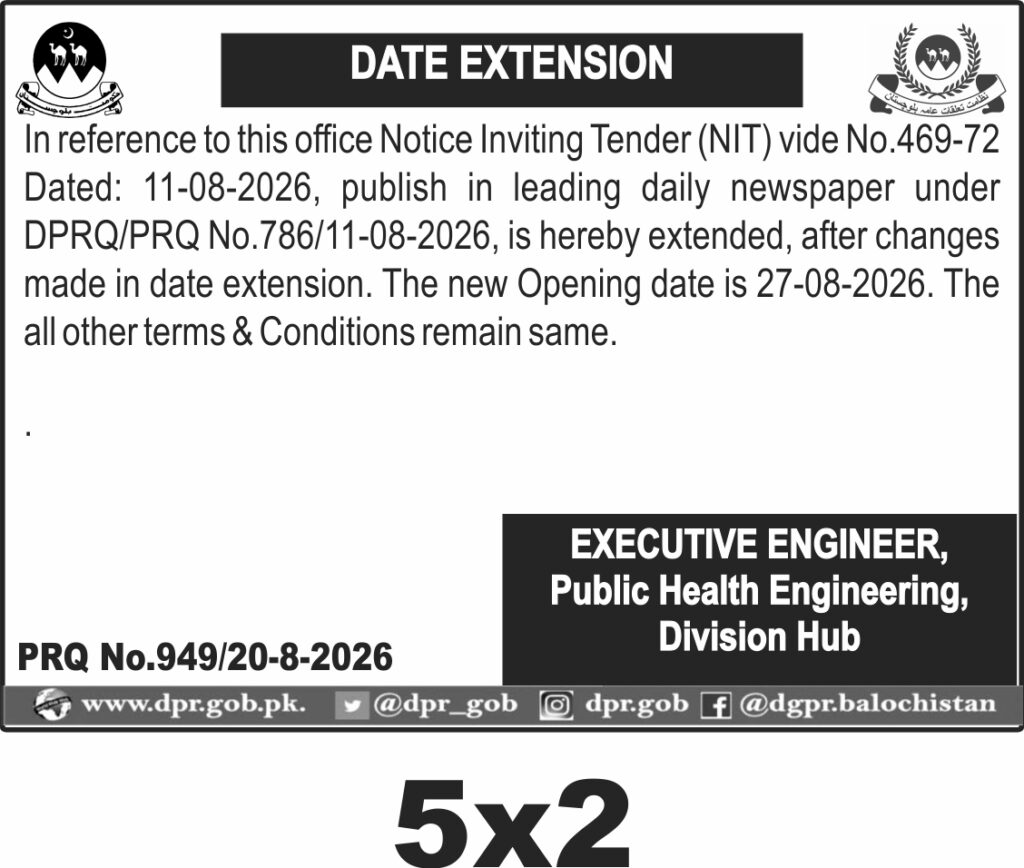 حکومت بلوچستان

DATE EXTENSION

نظامت تعلقات عامہ بلوچستان

In reference to this office Notice Inviting Tender (NIT) vide No.469-72 Dated: 11-08-2026, publish in leading daily newspaper under DPRQ/PRQ No.786/11-08-2026, is hereby extended, after changes made in date extension. The new Opening date is 27-08-2026. The all other terms & Conditions remain same.

.

EXECUTIVE ENGINEER,
Public Health Engineering,
Division Hub

PRQ No.949/20-8-2026

www.dpr.gob.pk. @dpr_gob dpr.gob @dgpr.balochistan

5x2